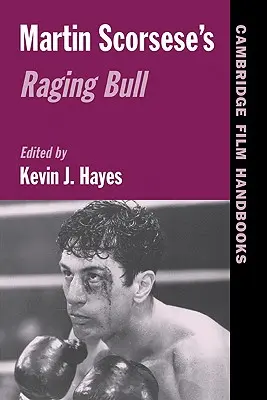 Martin Scorsese's
Raging Bull

Edited by
Kevin J. Hayes

CAMBRIDGE FILM HANDBOOKS